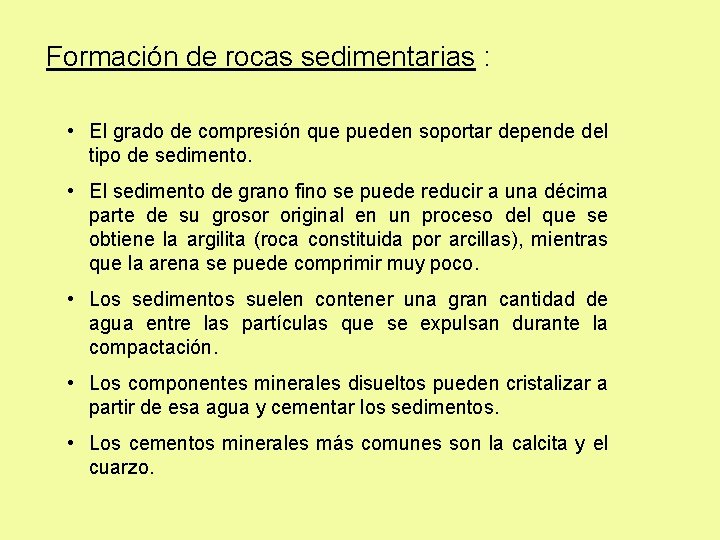 Formación de rocas sedimentarias :

• El grado de compresión que pueden soportar depende del tipo de sedimento.

• El sedimento de grano fino se puede reducir a una décima parte de su grosor original en un proceso del que se obtiene la argilita (roca constituida por arcillas), mientras que la arena se puede comprimir muy poco.

• Los sedimentos suelen contener una gran cantidad de agua entre las partículas que se expulsan durante la compactación.

• Los componentes minerales disueltos pueden cristalizar a partir de esa agua y cementar los sedimentos.

• Los cementos minerales más comunes son la calcita y el cuarzo.